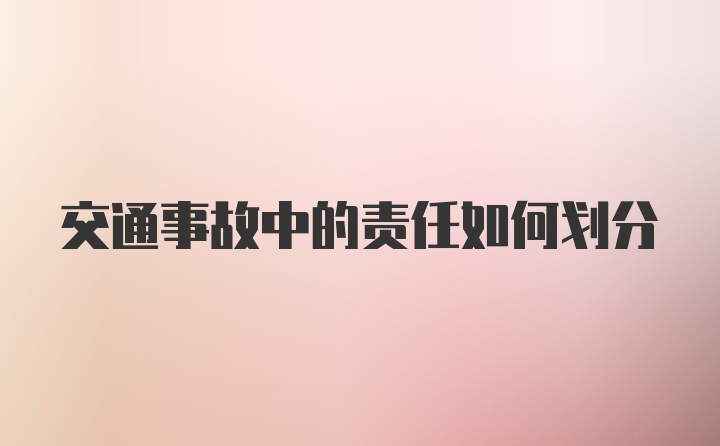 交通事故中的责任如何划分